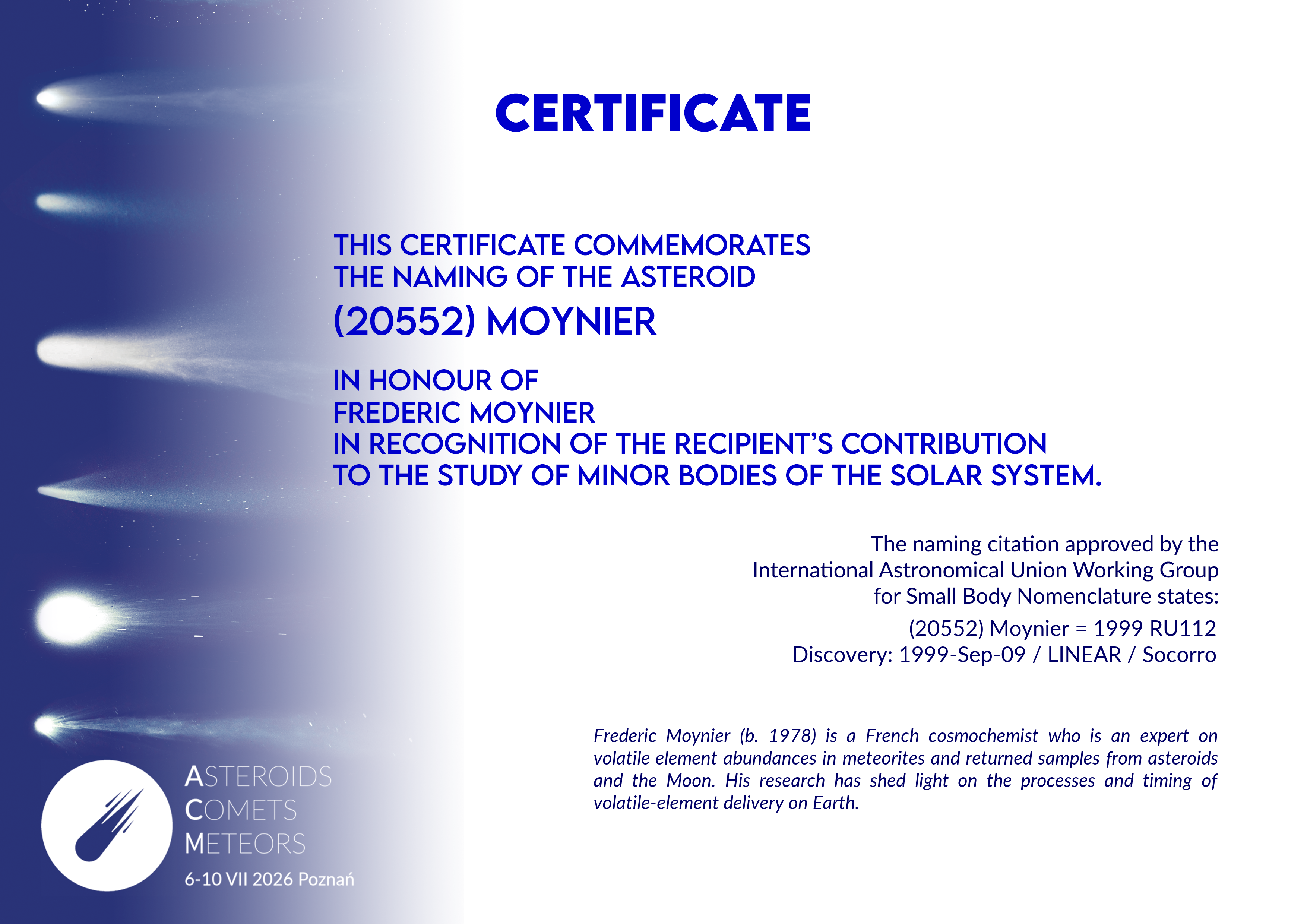 CERTIFICATE

THIS CERTIFICATE COMMEMORATES
THE NAMING OF THE ASTEROID
(20552) MOYNIER

IN HONOUR OF
FREDERIC MOYNIER
IN RECOGNITION OF THE RECIPIENT'S CONTRIBUTION
TO THE STUDY OF MINOR BODIES OF THE SOLAR SYSTEM.

The naming citation approved by the
International Astronomical Union Working Group
for Small Body Nomenclature states:
(20552) Moynier = 1999 RU112
Discovery: 1999-Sep-09 / LINEAR / Socorro

Frederic Moynier (b. 1978) is a French cosmochemist who is an expert on volatile element abundances in meteorites and returned samples from asteroids and the Moon. His research has shed light on the processes and timing of volatile-element delivery on Earth.

ASTEROIDS
COMETS
METEORS
6-10 VII 2026 Poznań